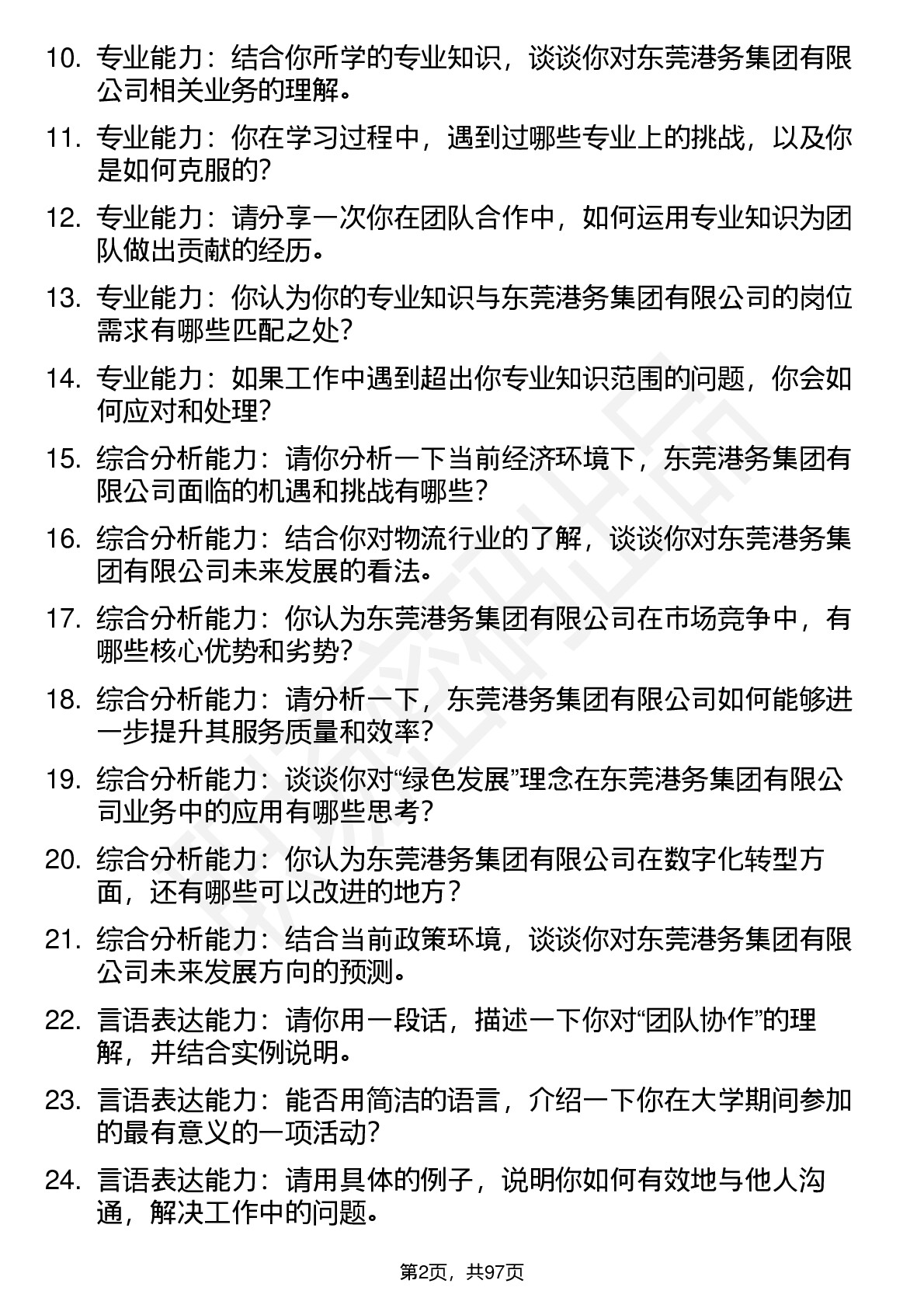 10. 专业能力：结合你所学的专业知识，谈谈你对东莞港务集团有限公司相关业务的理解。

11. 专业能力：你在学习过程中，遇到过哪些专业上的挑战，以及你是如何克服的?

12. 专业能力：请分享一次你在团队合作中，如何运用专业知识为团队做出贡献的经历。

13. 专业能力：你认为你的专业知识与东莞港务集团有限公司的岗位需求有哪些匹配之处?

14. 专业能力：如果工作中遇到超出你专业知识范围的问题，你会如何应对和处理?

15. 综合分析能力：请你分析一下当前经济环境下，东莞港务集团有限公司面临的机遇和挑战有哪些?

16. 综合分析能力：结合你对物流行业的了解，谈谈你对东莞港务集团有限公司未来发展的看法。

17. 综合分析能力：你认为东莞港务集团有限公司在市场竞争中，有哪些核心优势和劣势?

18. 综合分析能力：请分析一下，东莞港务集团有限公司如何能够进一步提升其服务质量和效率?

19. 综合分析能力：谈谈你对“绿色发展”理念在东莞港务集团有限公司业务中的应用有哪些思考?

20. 综合分析能力：你认为东莞港务集团有限公司在数字化转型方面，还有哪些可以改进的地方?

21. 综合分析能力：结合当前政策环境，谈谈你对东莞港务集团有限公司未来发展方向的预测。

22. 言语表达能力：请你用一段话，描述一下你对“团队协作”的理解，并结合实例说明。

23. 言语表达能力：能否用简洁的语言，介绍一下你在大学期间参加的最有意义的一项活动?

24. 言语表达能力：请用具体的例子，说明你如何有效地与他人沟通，解决工作中的问题。

第2页，共97页